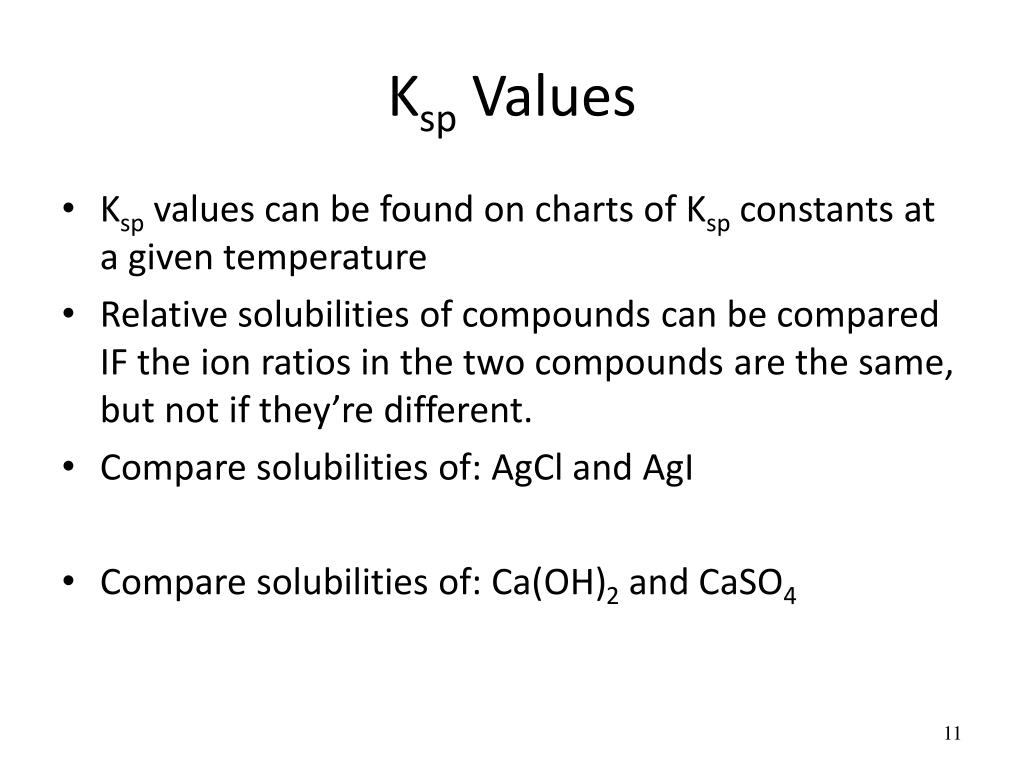 $K_{sp}$ Values

• $K_{sp}$ values can be found on charts of $K_{sp}$ constants at a given temperature
• Relative solubilities of compounds can be compared IF the ion ratios in the two compounds are the same, but not if they're different.
• Compare solubilities of: AgCl and AgI

• Compare solubilities of: $Ca(OH)_2$ and $CaSO_4$

11